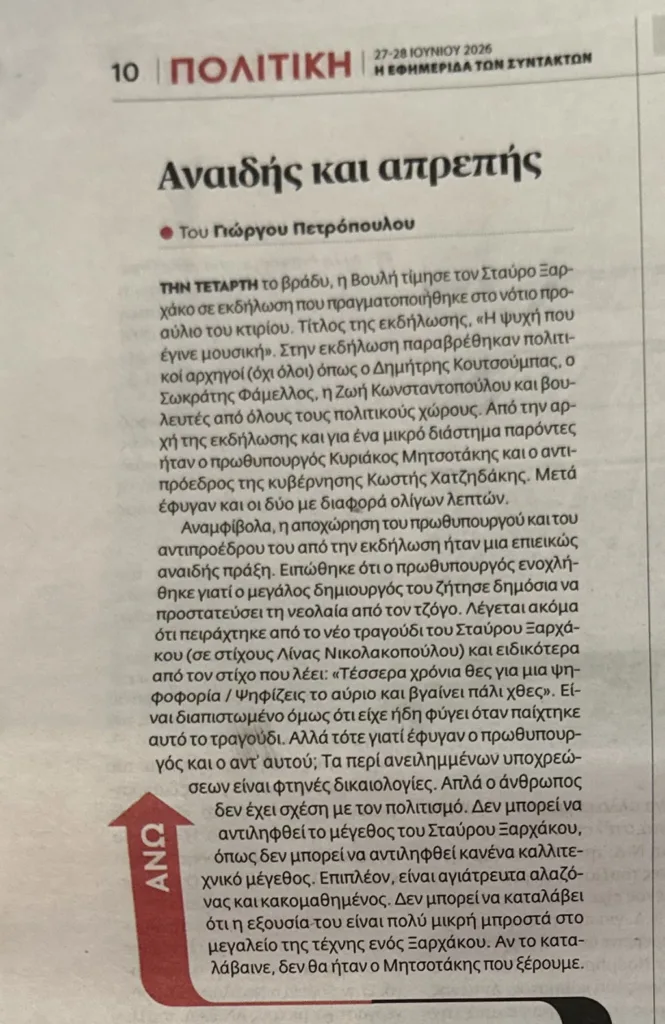 10 ΠΟΛΙΤΙΚΗ 27-28 ΙΟΥΝΙΟΥ 2026 Η ΕΦΗΜΕΡΙΔΑ ΤΩΝ ΣΥΝΤΑΚΤΩΝ

Αναιδής και απρεπής

Του Γιώργου Πετρόπουλου

ΤΗΝ ΤΕΤΑΡΤΗ το βράδυ, η Βουλή τίμησε τον Σταύρο Ξαρχάκο σε εκδήλωση που πραγματοποιήθηκε στο νότιο προαύλιο του κτιρίου. Τίτλος της εκδήλωσης, «Η ψυχή που έγινε μουσική». Στην εκδήλωση παραβρέθηκαν πολιτικοί αρχηγοί (όχι όλοι) όπως ο Δημήτρης Κουτσούμπας, ο Σωκράτης Φάμελλος, η Ζωή Κωνσταντοπούλου και βουλευτές από όλους τους πολιτικούς χώρους. Από την αρχή της εκδήλωσης και για ένα μικρό διάστημα παρόντες ήταν ο πρωθυπουργός Κυριάκος Μητσοτάκης και ο αντιπρόεδρος της κυβέρνησης Κωστής Χατζηδάκης. Μετά έφυγαν και οι δύο με διαφορά ολίγων λεπτών.

Αναμφίβολα, η αποχώρηση του πρωθυπουργού και του αντιπροέδρου του από την εκδήλωση ήταν μια επιεικώς αναιδής πράξη. Ειπώθηκε ότι ο πρωθυπουργός ενοχλήθηκε γιατί ο μεγάλος δημιουργός του ζήτησε δημόσια να προστατεύσει τη νεολαία από τον τζόγο. Λέγεται ακόμα ότι πειράχτηκε από το νέο τραγούδι του Σταύρου Ξαρχάκου (σε στίχους Λίνας Νικολακοπούλου) και ειδικότερα από τον στίχο που λέει: «Τέσσερα χρόνια θες για μια ψηφοφορία / Ψηφίζεις το αύριο και βγαίνει πάλι χθες». Είναι διαπιστωμένο όμως ότι είχε ήδη φύγει όταν παίχτηκε αυτό το τραγούδι. Αλλά τότε γιατί έφυγαν ο πρωθυπουργός και ο αντ' αυτού; Τα περί ανειλημμένων υποχρεώσεων είναι φτηνές δικαιολογίες. Απλά ο άνθρωπος δεν έχει σχέση με τον πολιτισμό. Δεν μπορεί να αντιληφθεί το μέγεθος του Σταύρου Ξαρχάκου, όπως δεν μπορεί να αντιληφθεί κανένα καλλιτεχνικό μέγεθος. Επιπλέον, είναι αγιάτρευτα αλαζόνας και κακομαθημένος. Δεν μπορεί να καταλάβει ότι η εξουσία του είναι πολύ μικρή μπροστά στο μεγαλείο της τέχνης ενός Ξαρχάκου. Αν το καταλάβαινε, δεν θα ήταν ο Μητσοτάκης που ξέρουμε.

ΑΝΩ